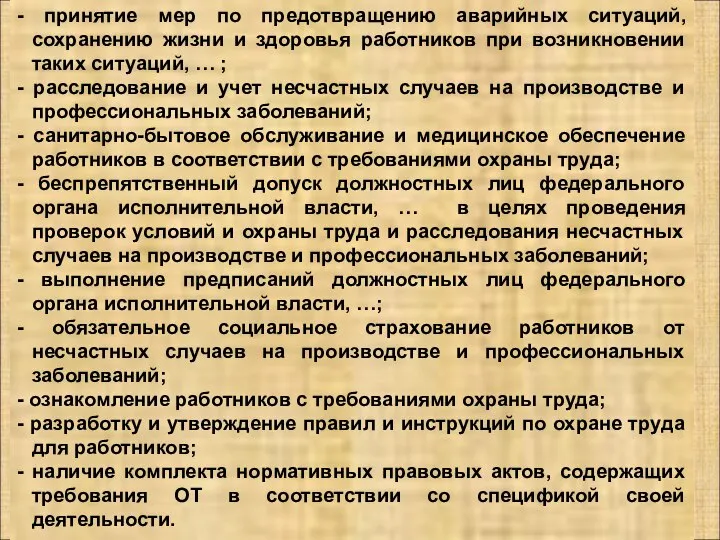 - принятие мер по предотвращению аварийных ситуаций, сохранению жизни и здоровья работников при возникновении таких ситуаций, … ;
- расследование и учет несчастных случаев на производстве и профессиональных заболеваний;
- санитарно-бытовое обслуживание и медицинское обеспечение работников в соответствии с требованиями охраны труда;
- беспрепятственный допуск должностных лиц федерального органа исполнительной власти, … в целях проведения проверок условий и охраны труда и расследования несчастных случаев на производстве и профессиональных заболеваний;
- выполнение предписаний должностных лиц федерального органа исполнительной власти, …;
- обязательное социальное страхование работников от несчастных случаев на производстве и профессиональных заболеваний;
- ознакомление работников с требованиями охраны труда;
- разработку и утверждение правил и инструкций по охране труда для работников;
- наличие комплекта нормативных правовых актов, содержащих требования ОТ в соответствии со спецификой своей деятельности.